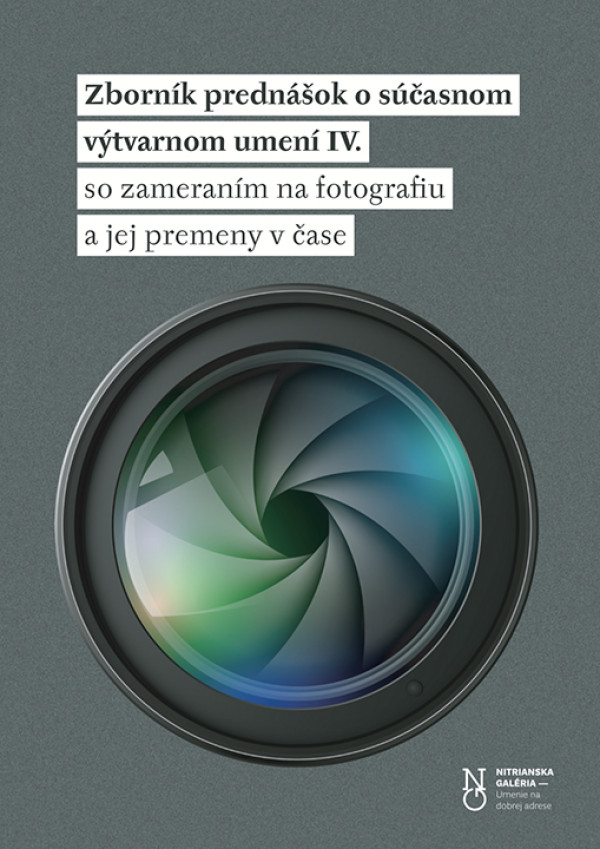 Zborník prednášok o súčasnom výtvarnom umení IV.
so zameraním na fotografiu a jej premeny v čase

NG

NITRIANSKA GALÉRIA —
Umenie na dobrej adrese